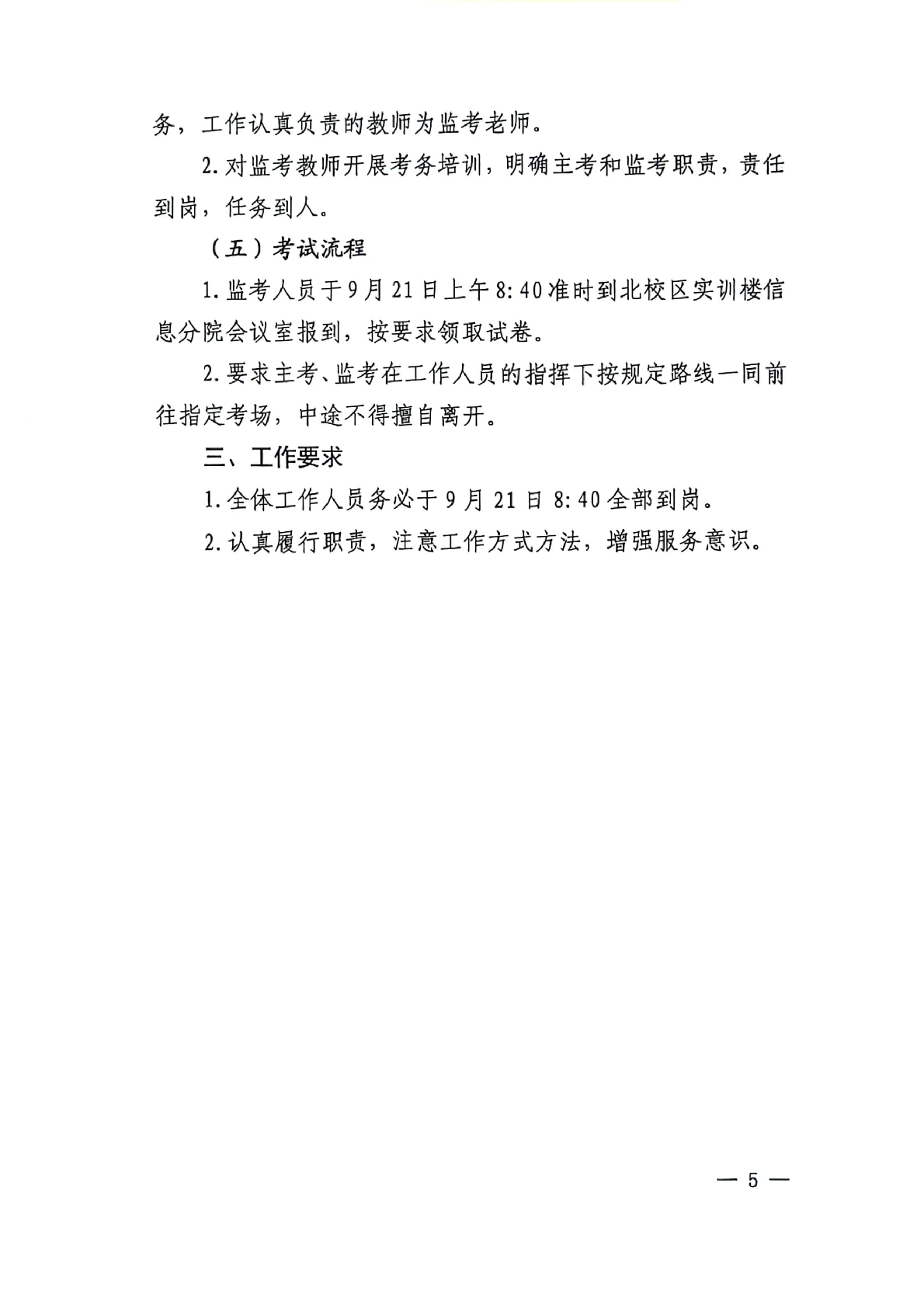 务，工作认真负责的教师为监考老师。

2.对监考教师开展考务培训，明确主考和监考职责，责任到岗，任务到人。

（五）考试流程

1.监考人员于9月21日上午8:40准时到北校区实训楼信息分院会议室报到，按要求领取试卷。

2.要求主考、监考在工作人员的指挥下按规定路线一同前往指定考场，中途不得擅自离开。

三、工作要求

1.全体工作人员务必于9月21日8:40全部到岗。

2.认真履行职责，注意工作方式方法，增强服务意识。

— 5 —